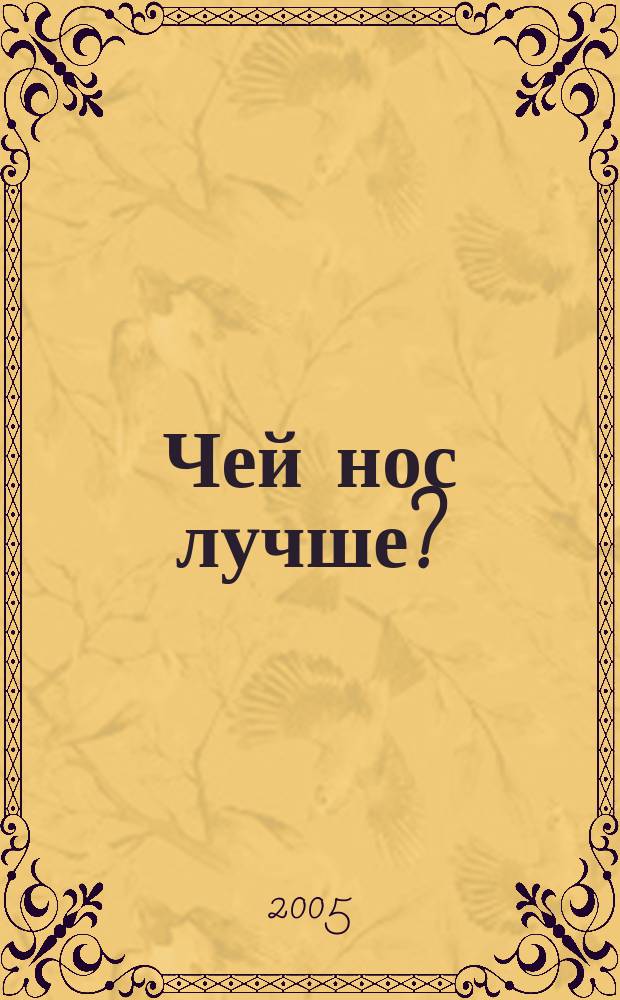 Чей нос лучше?

2005